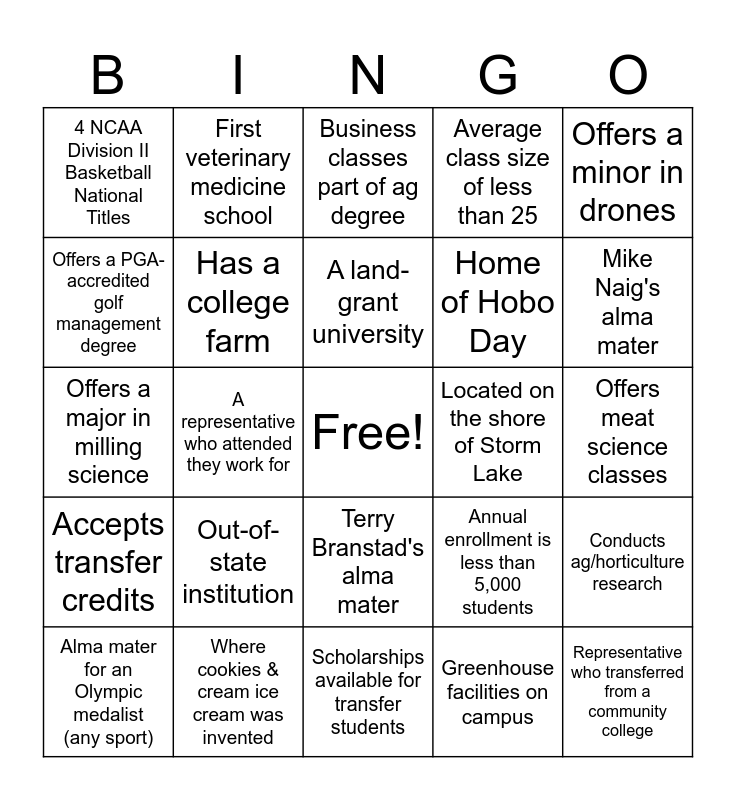 | B | I | N | G | O |
|---|---|---|---|---|
| 4 NCAA Division II Basketball National Titles | First veterinary medicine school | Business classes part of ag degree | Average class size of less than 25 | Offers a minor in drones |
| Offers a PGA-accredited golf management degree | Has a college farm | A land-grant university | Home of Hobo Day | Mike Naig's alma mater |
| Offers a major in milling science | A representative who attended they work for | Free! | Located on the shore of Storm Lake | Offers meat science classes |
| Accepts transfer credits | Out-of-state institution | Terry Branstad's alma mater | Annual enrollment is less than 5,000 students | Conducts ag/horticulture research |
| Alma mater for an Olympic medalist (any sport) | Where cookies & cream ice cream was invented | Scholarships available for transfer students | Greenhouse facilities on campus | Representative who transferred from a community college |